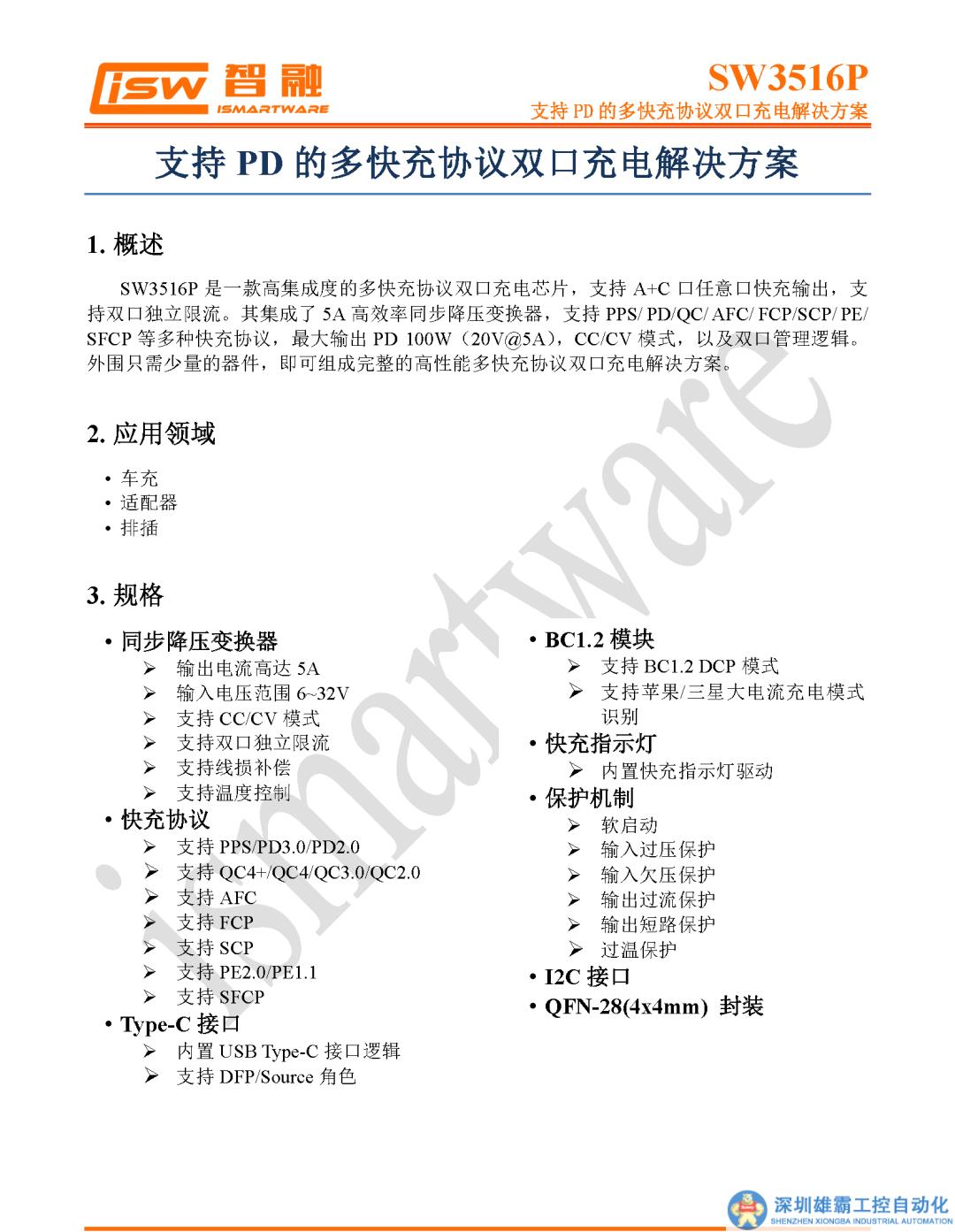 isw 智融
ISMARTWARE

SW3516P
支持 PD 的多快充协议双口充电解决方案

支持 PD 的多快充协议双口充电解决方案

1. 概述

SW3516P 是一款高集成度的多快充协议双口充电芯片，支持 A+C 口任意口快充输出，支持双口独立限流。其集成了 5A 高效率同步降压变换器，支持 PPS/ PD/QC/ AFC/ FCP/SCP/ PE/ SFCP 等多种快充协议，最大输出 PD 100W（20V@5A），CC/CV 模式，以及双口管理逻辑。外围只需少量的器件，即可组成完整的高性能多快充协议双口充电解决方案。

2. 应用领域

• 车充
• 适配器
• 排插

3. 规格

• 同步降压变换器
➢ 输出电流高达 5A
➢ 输入电压范围 6~32V
➢ 支持 CC/CV 模式
➢ 支持双口独立限流
➢ 支持线损补偿
➢ 支持温度控制
• 快充协议
➢ 支持 PPS/PD3.0/PD2.0
➢ 支持 QC4+/QC4/QC3.0/QC2.0
➢ 支持 AFC
➢ 支持 FCP
➢ 支持 SCP
➢ 支持 PE2.0/PE1.1
➢ 支持 SFCP
• Type-C 接口
➢ 内置 USB Type-C 接口逻辑
➢ 支持 DFP/Source 角色

• BC1.2 模块
➢ 支持 BC1.2 DCP 模式
➢ 支持苹果/三星大电流充电模式识别
• 快充指示灯
➢ 内置快充指示灯驱动
• 保护机制
➢ 软启动
➢ 输入过压保护
➢ 输入欠压保护
➢ 输出过流保护
➢ 输出短路保护
➢ 过温保护
• I2C 接口
• QFN-28(4x4mm) 封装

ismartware

深圳雄霸工控自动化
SHENZHEN XIONGBA INDUSTRIAL AUTOMATION